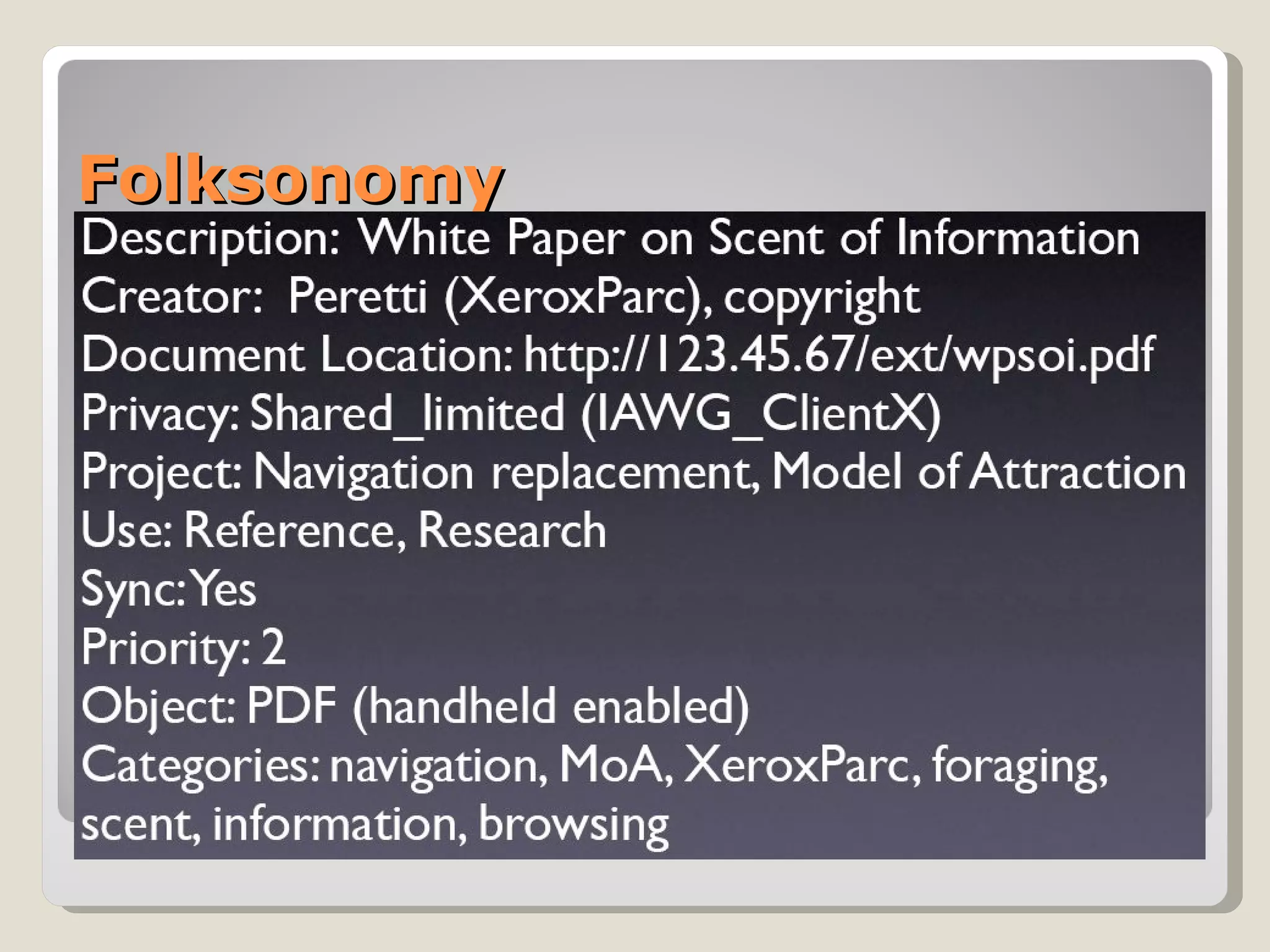 Folksonomy

Description: White Paper on Scent of Information
Creator: Peretti (XeroxParc), copyright
Document Location: http://123.45.67/ext/wpsoi.pdf
Privacy: Shared_limited (IAWG_ClientX)
Project: Navigation replacement, Model of Attraction
Use: Reference, Research
Sync: Yes
Priority: 2
Object: PDF (handheld enabled)
Categories: navigation, MoA, XeroxParc, foraging, scent, information, browsing